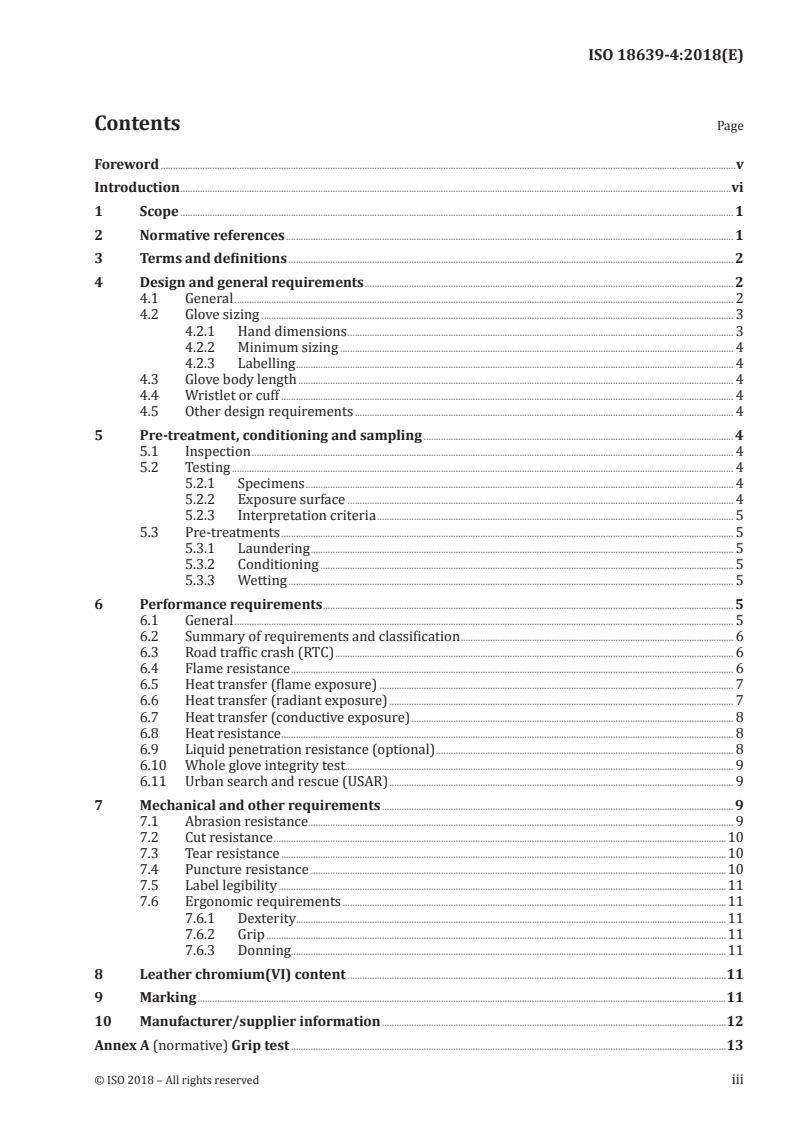 ISO 18639-4:2018(E)

Contents

Page

Foreword v
Introduction vi
1 Scope 1
2 Normative references 1
3 Terms and definitions 2
4 Design and general requirements 2
4.1 General 2
4.2 Glove sizing 3
4.2.1 Hand dimensions 3
4.2.2 Minimum sizing 4
4.2.3 Labelling 4
4.3 Glove body length 4
4.4 Wristlet or cuff 4
4.5 Other design requirements 4
5 Pre-treatment, conditioning and sampling 4
5.1 Inspection 4
5.2 Testing 4
5.2.1 Specimens 4
5.2.2 Exposure surface 4
5.2.3 Interpretation criteria 5
5.3 Pre-treatments 5
5.3.1 Laundering 5
5.3.2 Conditioning 5
5.3.3 Wetting 5
6 Performance requirements 5
6.1 General 5
6.2 Summary of requirements and classification 6
6.3 Road traffic crash (RTC) 6
6.4 Flame resistance 6
6.5 Heat transfer (flame exposure) 7
6.6 Heat transfer (radiant exposure) 7
6.7 Heat transfer (conductive exposure) 8
6.8 Heat resistance 8
6.9 Liquid penetration resistance (optional) 8
6.10 Whole glove integrity test 9
6.11 Urban search and rescue (USAR) 9
7 Mechanical and other requirements 9
7.1 Abrasion resistance 9
7.2 Cut resistance 10
7.3 Tear resistance 10
7.4 Puncture resistance 10
7.5 Label legibility 11
7.6 Ergonomic requirements 11
7.6.1 Dexterity 11
7.6.2 Grip 11
7.6.3 Donning 11
8 Leather chromium(VI) content 11
9 Marking 11
10 Manufacturer/supplier information 12
Annex A (normative) Grip test 13

© ISO 2018 – All rights reserved

iii